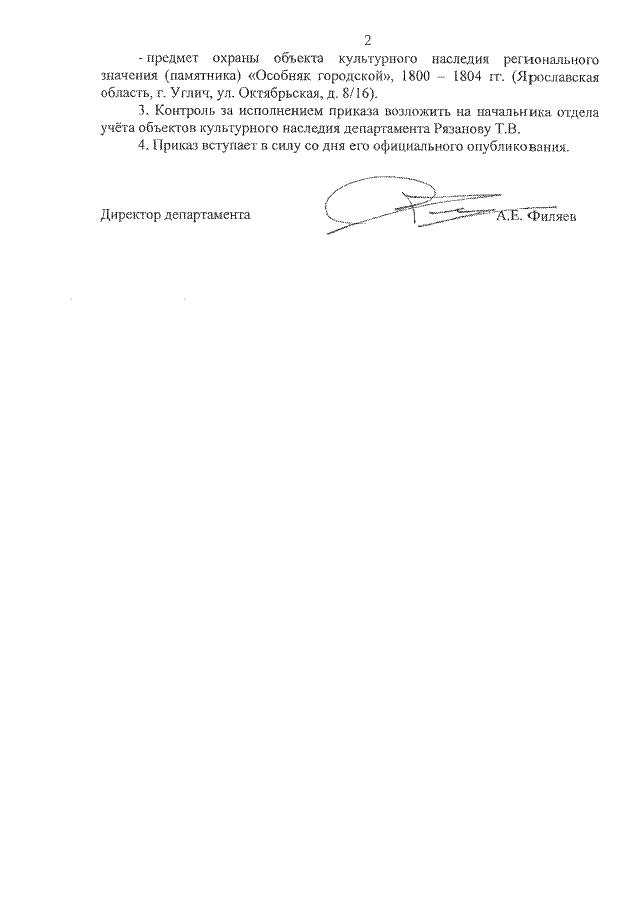 2

- предмет охраны объекта культурного наследия регионального значения (памятника) «Особняк городской», 1800 – 1804 гг. (Ярославская область, г. Углич, ул. Октябрьская, д. 8/16).

3. Контроль за исполнением приказа возложить на начальника отдела учёта объектов культурного наследия департамента Рязанову Т.В.

4. Приказ вступает в силу со дня его официального опубликования.

Директор департамента А.Е. Филяев